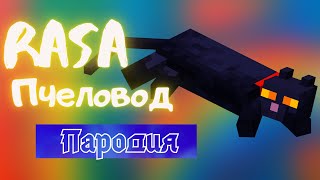 RASA
Пчеловод
Пародия